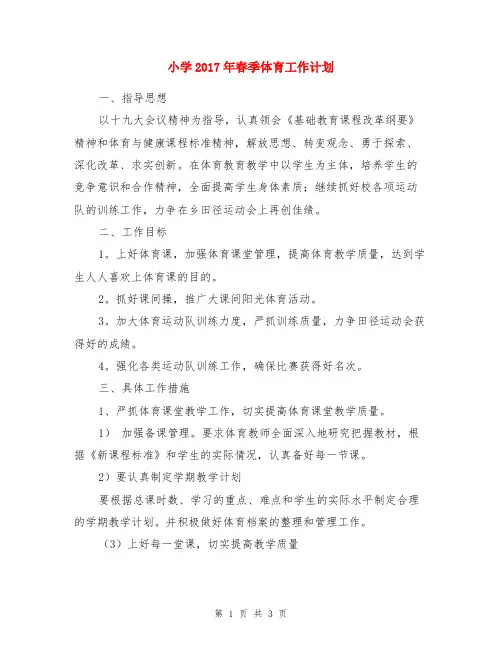 小学2017年春季体育工作计划

一、指导思想

以十九大会议精神为指导，认真领会《基础教育课程改革纲要》精神和体育与健康课程标准精神，解放思想、转变观念、勇于探索、深化改革、求实创新。在体育教育教学中以学生为主体，培养学生的竞争意识和合作精神，全面提高学生身体素质；继续抓好校各项运动队的训练工作，力争在乡田径运动会上再创佳绩。

二、工作目标

1。上好体育课，加强体育课堂管理，提高体育教学质量，达到学生人人喜欢上体育课的目的。

2。抓好课间操，推广大课间阳光体育活动。

3。加大体育运动队训练力度，严抓训练质量，力争田径运动会获得好的成绩。

4。强化各类运动队训练工作，确保比赛获得好名次。

三、具体工作措施

1、严抓体育课堂教学工作，切实提高体育课堂教学质量。

1） 加强备课管理。要求体育教师全面深入地研究把握教材，根据《新课程标准》和学生的实际情况，认真备好每一节课。

2）要认真制定学期教学计划

要根据总课时数、学习的重点、难点和学生的实际水平制定合理的学期教学计划。并积极做好体育档案的整理和管理工作。

（3）上好每一堂课，切实提高教学质量

第 1 页 共 3 页